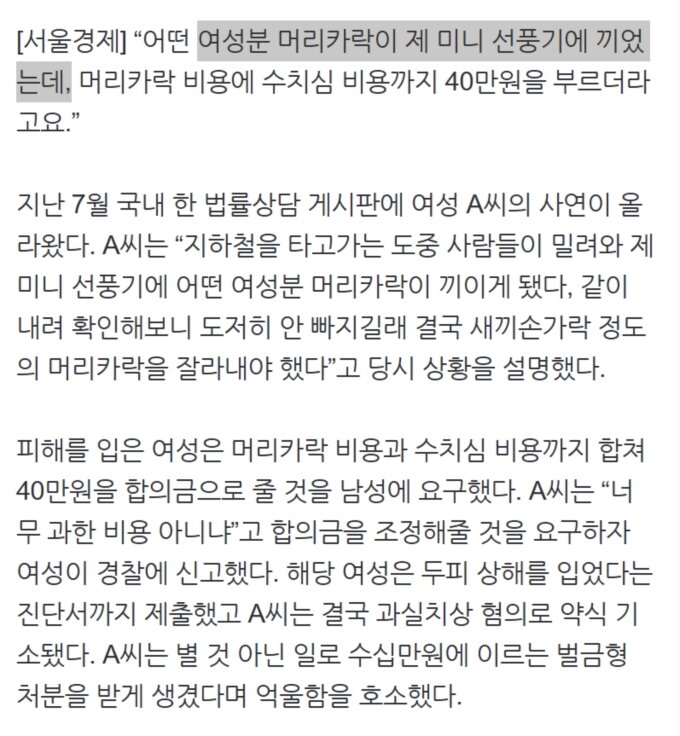 [서울경제] “어떤 여성분 머리카락이 제 미니 선풍기에 끼었는데, 머리카락 비용에 수치심 비용까지 40만원을 부르더라고요.”

지난 7월 국내 한 법률상담 게시판에 여성 A씨의 사연이 올라왔다. A씨는 “지하철을 타고가는 도중 사람들이 밀려와 제 미니 선풍기에 어떤 여성분 머리카락이 끼이게 됐다, 같이 내려 확인해보니 도저히 안 빠지길래 결국 새끼손가락 정도의 머리카락을 잘라내야 했다”고 당시 상황을 설명했다.

피해를 입은 여성은 머리카락 비용과 수치심 비용까지 합쳐 40만원을 합의금으로 줄 것을 남성에 요구했다. A씨는 “너무 과한 비용 아니냐”고 합의금을 조정해줄 것을 요구하자 여성이 경찰에 신고했다. 해당 여성은 두피 상해를 입었다는 진단서까지 제출했고 A씨는 결국 과실치상 혐의로 약식 기소됐다. A씨는 별 것 아닌 일로 수십만원에 이르는 벌금형 처분을 받게 생겼다며 억울함을 호소했다.